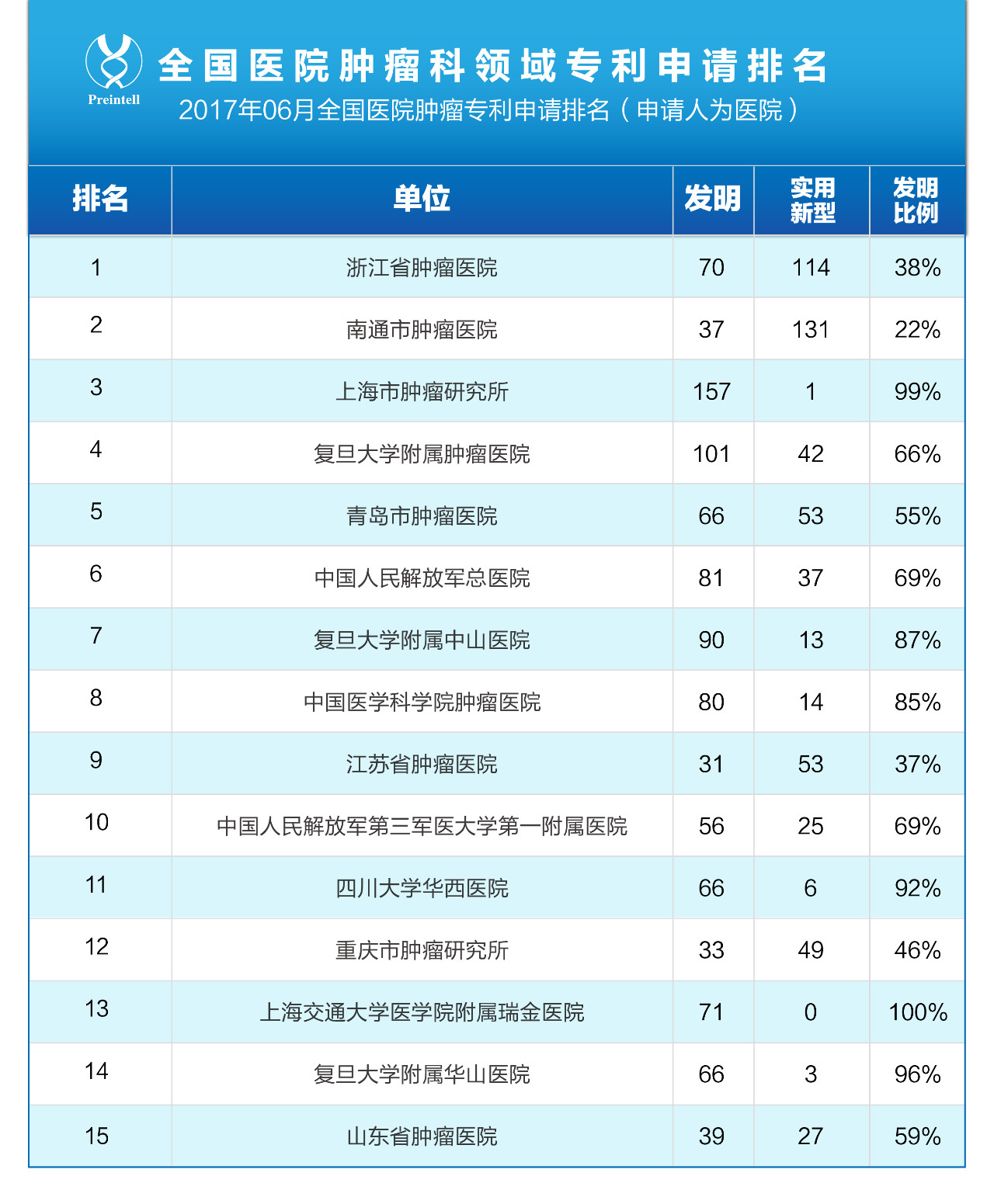 Preintell

全国医院肿瘤科领域专利申请排名

2017年06月全国医院肿瘤专利申请排名（申请人为医院）

| 排名 | 单位 | 发明 | 实用新型 | 发明比例 |
|---|---|---|---|---|
| 1 | 浙江省肿瘤医院 | 70 | 114 | 38% |
| 2 | 南通市肿瘤医院 | 37 | 131 | 22% |
| 3 | 上海市肿瘤研究所 | 157 | 1 | 99% |
| 4 | 复旦大学附属肿瘤医院 | 101 | 42 | 66% |
| 5 | 青岛市肿瘤医院 | 66 | 53 | 55% |
| 6 | 中国人民解放军总医院 | 81 | 37 | 69% |
| 7 | 复旦大学附属中山医院 | 90 | 13 | 87% |
| 8 | 中国医学科学院肿瘤医院 | 80 | 14 | 85% |
| 9 | 江苏省肿瘤医院 | 31 | 53 | 37% |
| 10 | 中国人民解放军第三军医大学第一附属医院 | 56 | 25 | 69% |
| 11 | 四川大学华西医院 | 66 | 6 | 92% |
| 12 | 重庆市肿瘤研究所 | 33 | 49 | 46% |
| 13 | 上海交通大学医学院附属瑞金医院 | 71 | 0 | 100% |
| 14 | 复旦大学附属华山医院 | 66 | 3 | 96% |
| 15 | 山东省肿瘤医院 | 39 | 27 | 59% |